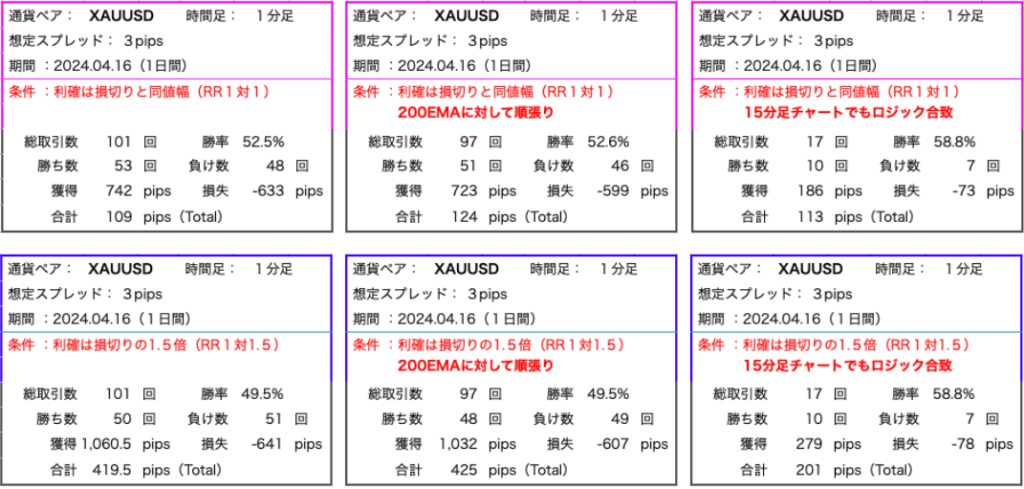 通貨ペア： XAUUSD 時間足： １分足
想定スプレッド： ３pips
期間 ：2024.04.16（1日間）
条件 ：利確は損切りと同値幅（RR１対１）

総取引数 101 回 勝率 52.5%
勝ち数 53 回 負け数 48 回
獲得 742 pips 損失 -633 pips
合計 109 pips（Total）

通貨ペア： XAUUSD 時間足： １分足
想定スプレッド： ３pips
期間 ：2024.04.16（1日間）
条件 ：利確は損切りと同値幅（RR１対１）
200EMAに対して順張り

総取引数 97 回 勝率 52.6%
勝ち数 51 回 負け数 46 回
獲得 723 pips 損失 -599 pips
合計 124 pips（Total）

通貨ペア： XAUUSD 時間足： １分足
想定スプレッド： ３pips
期間 ：2024.04.16（1日間）
条件 ：利確は損切りと同値幅（RR１対１）
15分足チャートでもロジック合致

総取引数 17 回 勝率 58.8%
勝ち数 10 回 負け数 7 回
獲得 186 pips 損失 -73 pips
合計 113 pips（Total）

通貨ペア： XAUUSD 時間足： １分足
想定スプレッド： ３pips
期間 ：2024.04.16（１日間）
条件 ：利確は損切りの1.5倍（RR１対1.5）

総取引数 101 回 勝率 49.5%
勝ち数 50 回 負け数 51 回
獲得 1,060.5 pips 損失 -641 pips
合計 419.5 pips（Total）

通貨ペア： XAUUSD 時間足： １分足
想定スプレッド： ３pips
期間 ：2024.04.16（１日間）
条件 ：利確は損切りの1.5倍（RR１対1.5）
200EMAに対して順張り

総取引数 97 回 勝率 49.5%
勝ち数 48 回 負け数 49 回
獲得 1,032 pips 損失 -607 pips
合計 425 pips（Total）

通貨ペア： XAUUSD 時間足： １分足
想定スプレッド： ３pips
期間 ：2024.04.16（１日間）
条件 ：利確は損切りの1.5倍（RR１対1.5）
15分足チャートでもロジック合致

総取引数 17 回 勝率 58.8%
勝ち数 10 回 負け数 7 回
獲得 279 pips 損失 -78 pips
合計 201 pips（Total）